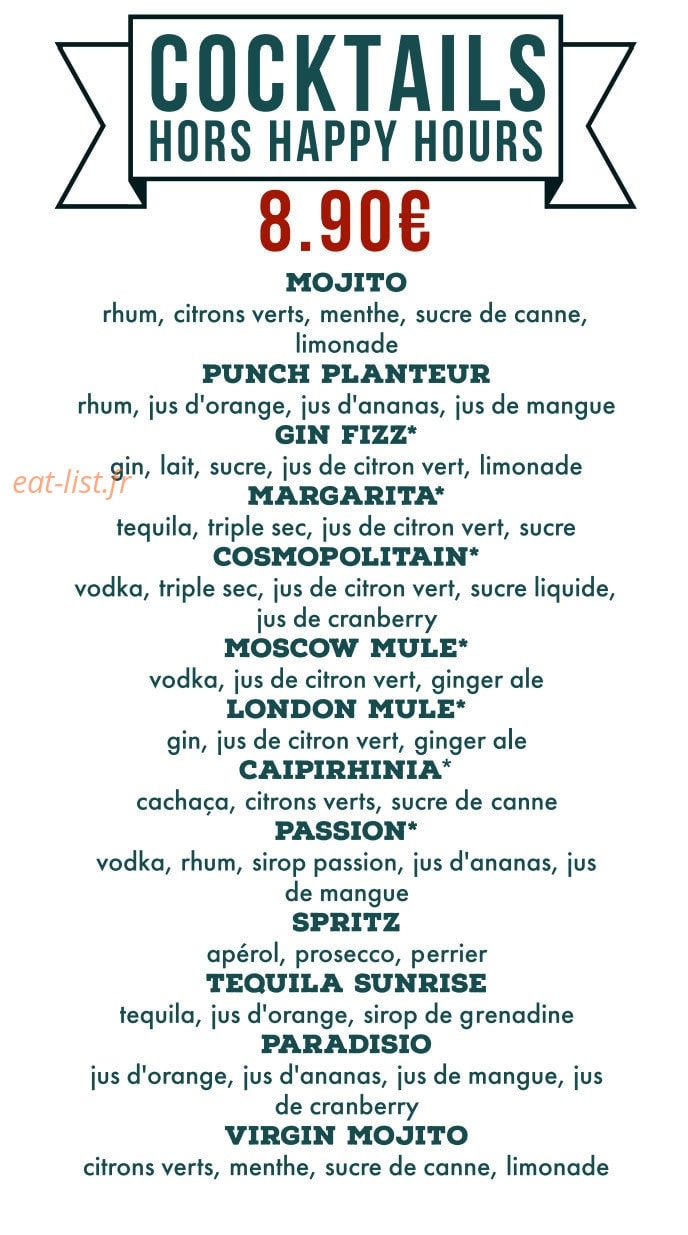 COCKTAILS
HORS HAPPY HOURS

8.90€

MOJITO
rhum, citrons verts, menthe, sucre de canne, limonade

PUNCH PLANTEUR
rhum, jus d'orange, jus d'ananas, jus de mangue

GIN FIZZ*
gin, lait, sucre, jus de citron vert, limonade

eat-list.fr

MARGARITA*
tequila, triple sec, jus de citron vert, sucre

COSMOPOLITAIN*
vodka, triple sec, jus de citron vert, sucre liquide, jus de cranberry

MOSCOW MULE*
vodka, jus de citron vert, ginger ale

LONDON MULE*
gin, jus de citron vert, ginger ale

CAIPIRHINIA*
cachaça, citrons verts, sucre de canne

PASSION*
vodka, rhum, sirop passion, jus d'ananas, jus de mangue

SPRITZ
apérol, prosecco, perrier

TEQUILA SUNRISE
tequila, jus d'orange, sirop de grenadine

PARADISIO
jus d'orange, jus d'ananas, jus de mangue, jus de cranberry

VIRGIN MOJITO
citrons verts, menthe, sucre de canne, limonade